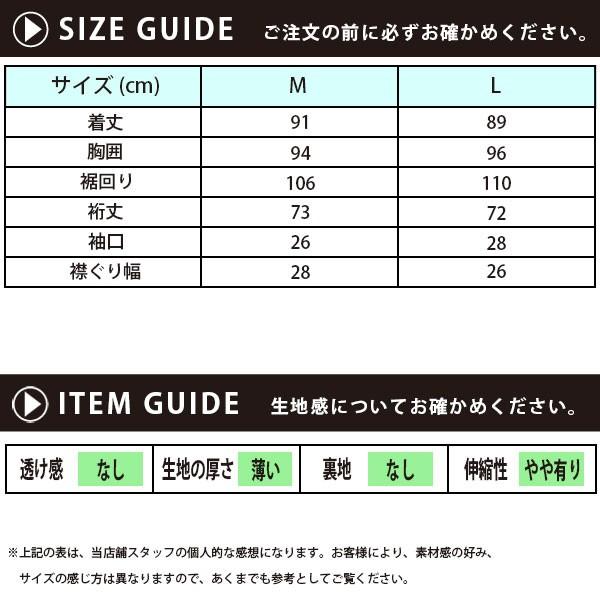 SIZE GUIDE ご注文の前に必ずお確かめください。

| サイズ (cm) | M | L |
|---|---|---|
| 着丈 | 91 | 89 |
| 胸囲 | 94 | 96 |
| 裾回り | 106 | 110 |
| 裄丈 | 73 | 72 |
| 袖口 | 26 | 28 |
| 襟ぐり幅 | 28 | 26 |

ITEM GUIDE 生地感についてお確かめください。

| 透け感 | なし | 生地の厚さ | 薄い | 裏地 | なし | 伸縮性 | やや有り |
|---|---|---|---|---|---|---|---|

※上記の表は、当店舗スタッフの個人的な感想になります。お客様により、素材感の好み、サイズの感じ方は異なりますので、あくまでも参考としてご覧ください。